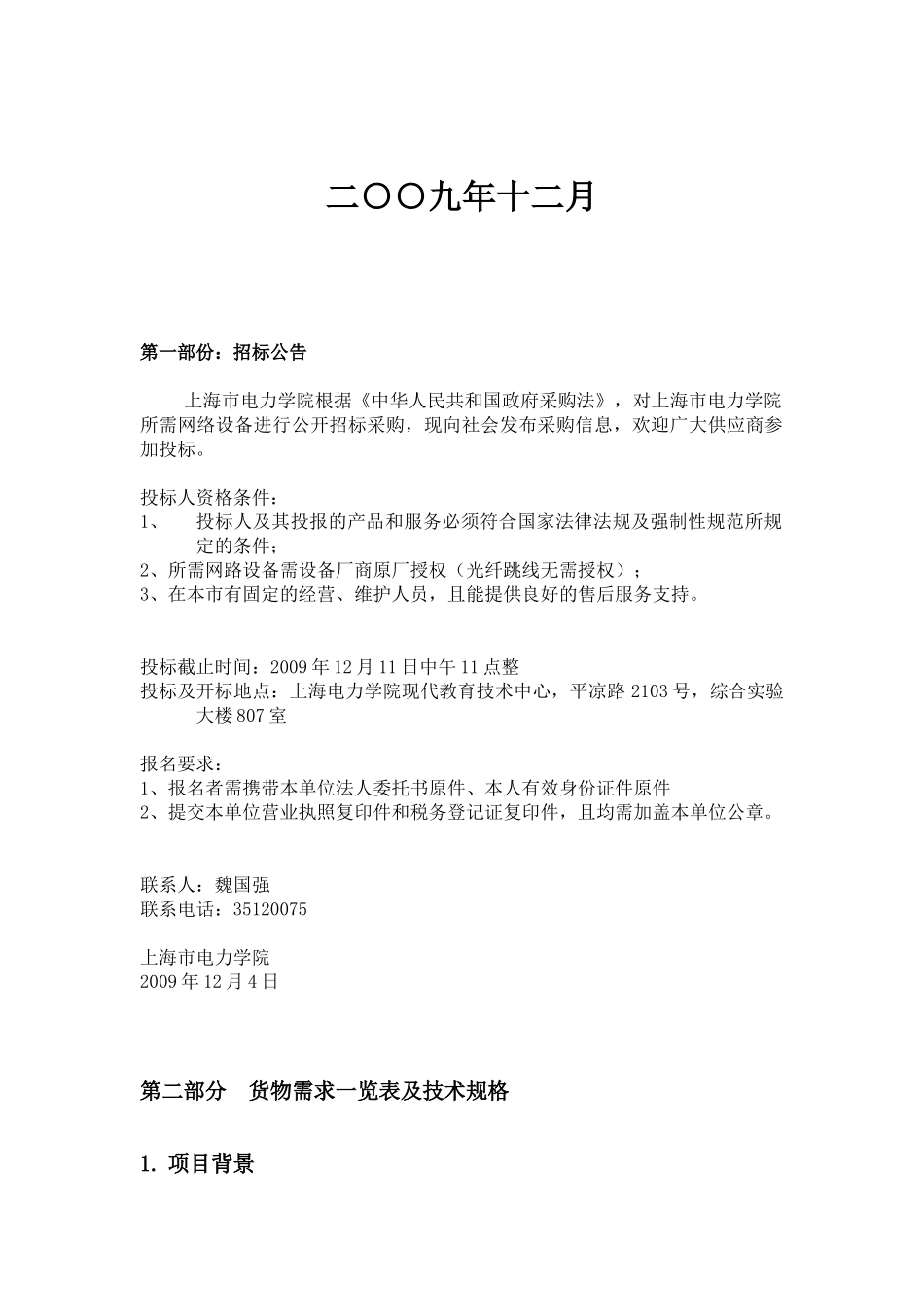 二〇〇九年十二月

第一部份：招标公告

上海市电力学院根据《中华人民共和国政府采购法》，对上海市电力学院所需网络设备进行公开招标采购，现向社会发布采购信息，欢迎广大供应商参加投标。

投标人资格条件：
1、 投标人及其投报的产品和服务必须符合国家法律法规及强制性规范所规定的条件；
2、所需网路设备需设备厂商原厂授权（光纤跳线无需授权）；
3、在本市有固定的经营、维护人员，且能提供良好的售后服务支持。

投标截止时间：2009 年 12 月 11 日中午 11 点整
投标及开标地点：上海电力学院现代教育技术中心，平凉路 2103 号，综合实验大楼 807 室

报名要求：
1、报名者需携带本单位法人委托书原件、本人有效身份证件原件
2、提交本单位营业执照复印件和税务登记证复印件，且均需加盖本单位公章。

联系人：魏国强
联系电话：35120075

上海市电力学院
2009 年 12 月 4 日

第二部分 货物需求一览表及技术规格

1. 项目背景